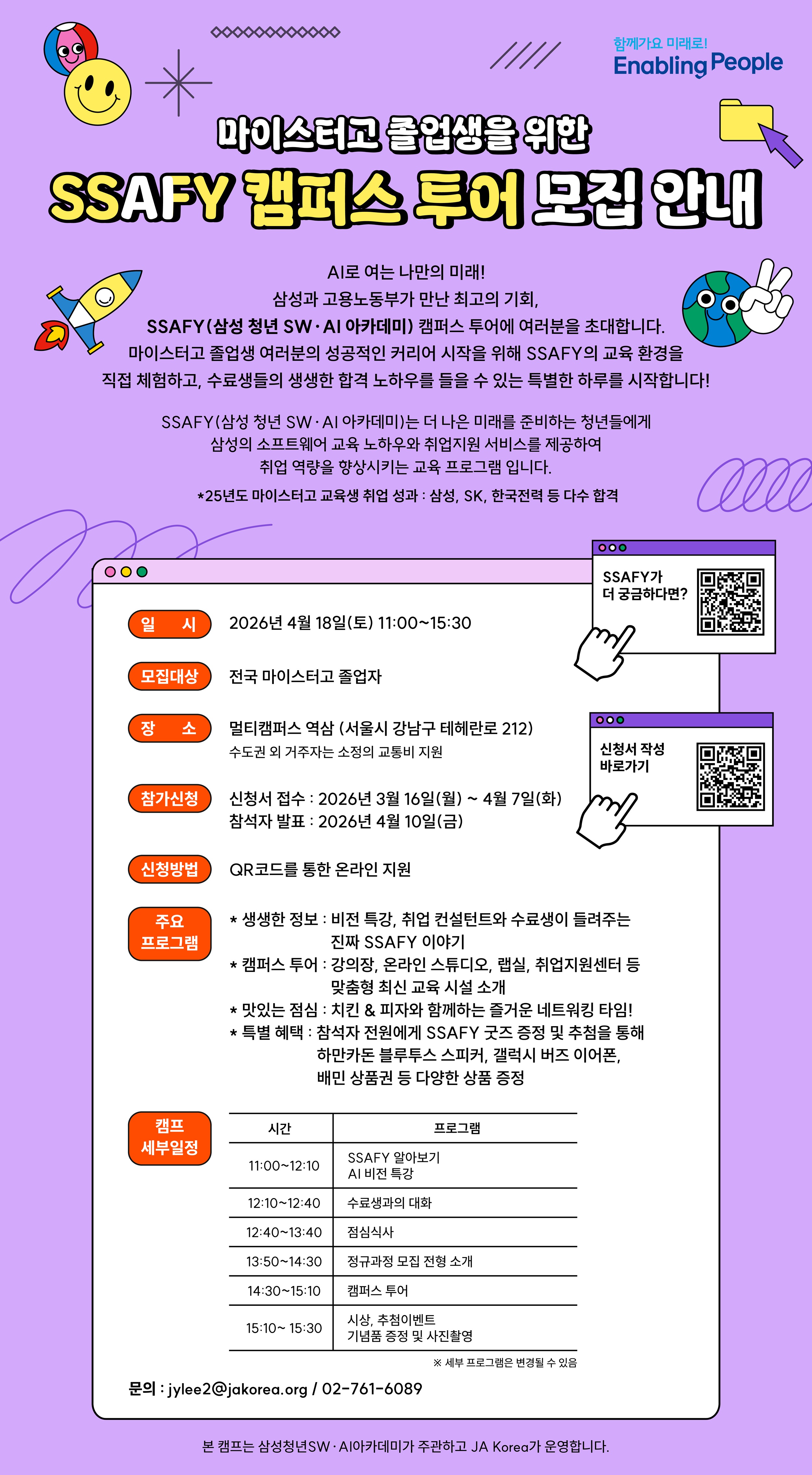 함께가요 미래로!
Enabling People

마이스터고 졸업생을 위한
SSAFY 캠퍼스 투어 모집 안내

AI로 여는 나만의 미래!
삼성과 고용노동부가 만난 최고의 기회,
SSAFY(삼성 청년 SW·AI 아카데미) 캠퍼스 투어에 여러분을 초대합니다.
마이스터고 졸업생 여러분의 성공적인 커리어 시작을 위해 SSAFY의 교육 환경을 직접 체험하고, 수료생들의 생생한 합격 노하우를 들을 수 있는 특별한 하루를 시작합니다!

SSAFY(삼성 청년 SW·AI 아카데미)는 더 나은 미래를 준비하는 청년들에게 삼성의 소프트웨어 교육 노하우와 취업지원 서비스를 제공하여 취업 역량을 향상시키는 교육 프로그램 입니다.
*25년도 마이스터고 교육생 취업 성과 : 삼성, SK, 한국전력 등 다수 합격

SSAFY가 더 궁금하다면?

신청서 작성 바로가기

일 시 2026년 4월 18일(토) 11:00~15:30

모집대상 전국 마이스터고 졸업자

장 소 멀티캠퍼스 역삼 (서울시 강남구 테헤란로 212)
수도권 외 거주자는 소정의 교통비 지원

참가신청 신청서 접수 : 2026년 3월 16일(월) ~ 4월 7일(화)
참석자 발표 : 2026년 4월 10일(금)

신청방법 QR코드를 통한 온라인 지원

주요 프로그램
* 생생한 정보 : 비전 특강, 취업 컨설턴트와 수료생이 들려주는 진짜 SSAFY 이야기
* 캠퍼스 투어 : 강의장, 온라인 스튜디오, 랩실, 취업지원센터 등 맞춤형 최신 교육 시설 소개
* 맛있는 점심 : 치킨 & 피자와 함께하는 즐거운 네트워킹 타임!
* 특별 혜택 : 참석자 전원에게 SSAFY 굿즈 증정 및 추첨을 통해 하만카돈 블루투스 스피커, 갤럭시 버즈 이어폰, 배민 상품권 등 다양한 상품 증정

캠프 세부일정

| 시간 | 프로그램 |
|---|---|
| 11:00~12:10 | SSAFY 알아보기 AI 비전 특강 |
| 12:10~12:40 | 수료생과의 대화 |
| 12:40~13:40 | 점심식사 |
| 13:50~14:30 | 정규과정 모집 전형 소개 |
| 14:30~15:10 | 캠퍼스 투어 |
| 15:10~ 15:30 | 시상, 추첨이벤트 기념품 증정 및 사진촬영 |

※ 세부 프로그램은 변경될 수 있음

문의 : jylee2@jakorea.org / 02-761-6089

본 캠프는 삼성청년SW·AI아카데미가 주관하고 JA Korea가 운영합니다.